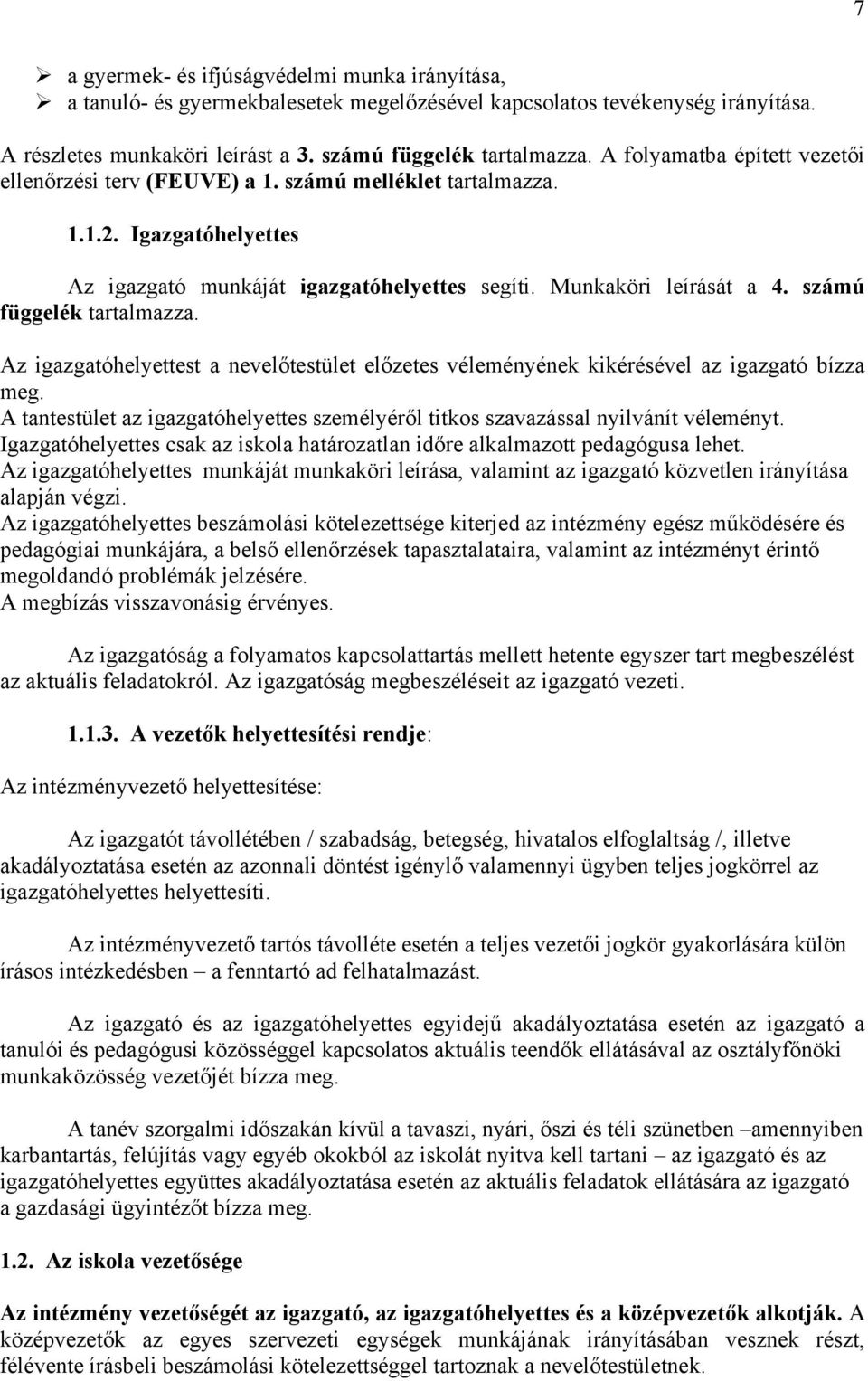 7

➢ a gyermek- és ifjúságvédelmi munka irányítása,
➢ a tanuló- és gyermekbalesetek megelőzésével kapcsolatos tevékenység irányítása.

A részletes munkaköri leírást a 3. számú függelék tartalmazza. A folyamatba épített vezetői ellenőrzési terv (FEUVE) a 1. számú melléklet tartalmazza.

1.1.2. Igazgatóhelyettes

Az igazgató munkáját igazgatóhelyettes segíti. Munkaköri leírását a 4. számú függelék tartalmazza.

Az igazgatóhelyettest a nevelőtestület előzetes véleményének kikérésével az igazgató bízza meg.
A tantestület az igazgatóhelyettes személyéről titkos szavazással nyilvánít véleményt.
Igazgatóhelyettes csak az iskola határozatlan időre alkalmazott pedagógusa lehet.
Az igazgatóhelyettes munkáját munkaköri leírása, valamint az igazgató közvetlen irányítása alapján végzi.
Az igazgatóhelyettes beszámolási kötelezettsége kiterjed az intézmény egész működésére és pedagógiai munkájára, a belső ellenőrzések tapasztalataira, valamint az intézményt érintő megoldandó problémák jelzésére.
A megbízás visszavonásig érvényes.

Az igazgatóság a folyamatos kapcsolattartás mellett hetente egyszer tart megbeszélést az aktuális feladatokról. Az igazgatóság megbeszéléseit az igazgató vezeti.

1.1.3. A vezetők helyettesítési rendje:

Az intézményvezető helyettesítése:

Az igazgatót távollétében / szabadság, betegség, hivatalos elfoglaltság /, illetve akadályoztatása esetén az azonnali döntést igénylő valamennyi ügyben teljes jogkörrel az igazgatóhelyettes helyettesíti.

Az intézményvezető tartós távolléte esetén a teljes vezetői jogkör gyakorlására külön írásos intézkedésben – a fenntartó ad felhatalmazást.

Az igazgató és az igazgatóhelyettes egyidejű akadályoztatása esetén az igazgató a tanulói és pedagógusi közösséggel kapcsolatos aktuális teendők ellátásával az osztályfőnöki munkaközösség vezetőjét bízza meg.

A tanév szorgalmi időszakán kívül a tavaszi, nyári, őszi és téli szünetben –amennyiben karbantartás, felújítás vagy egyéb okokból az iskolát nyitva kell tartani – az igazgató és az igazgatóhelyettes együttes akadályoztatása esetén az aktuális feladatok ellátására az igazgató a gazdasági ügyintézőt bízza meg.

1.2. Az iskola vezetősége

Az intézmény vezetőségét az igazgató, az igazgatóhelyettes és a középvezetők alkotják. A középvezetők az egyes szervezeti egységek munkájának irányításában vesznek részt, félévente írásbeli beszámolási kötelezettséggel tartoznak a nevelőtestületnek.